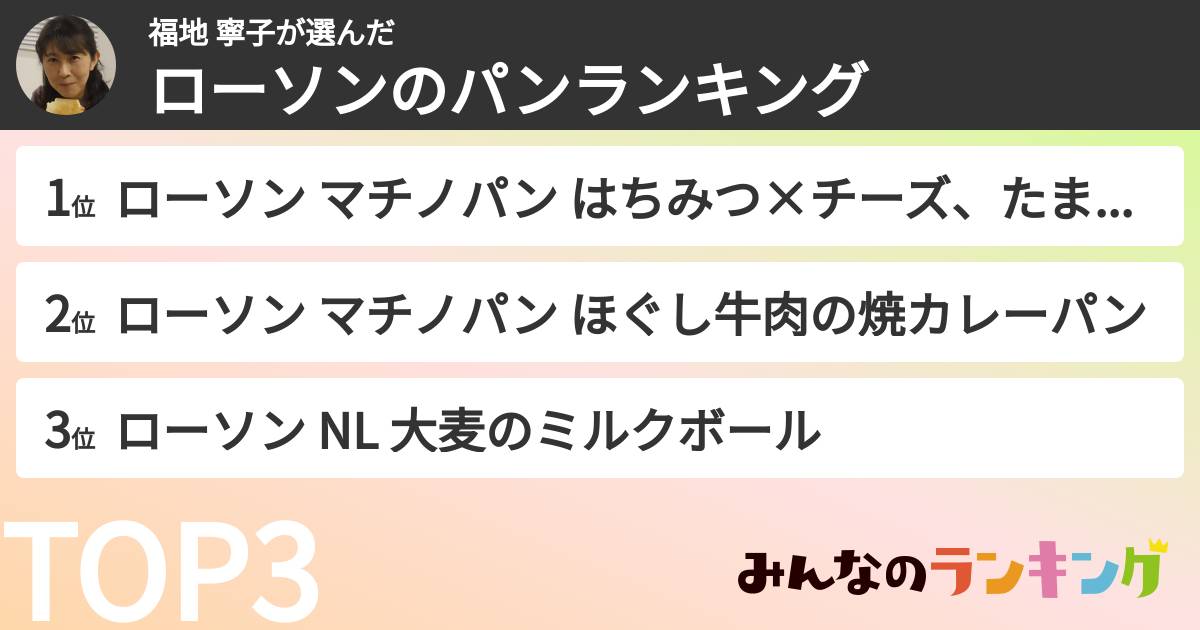 福地 寧子が選んだ
ローソンのパンランキング

1位 ローソン マチノパン はちみつ×チーズ、たま...

2位 ローソン マチノパン ほぐし牛肉の焼カレーパン

3位 ローソン NL 大麦のミルクボール

TOP3

みんなのランキング